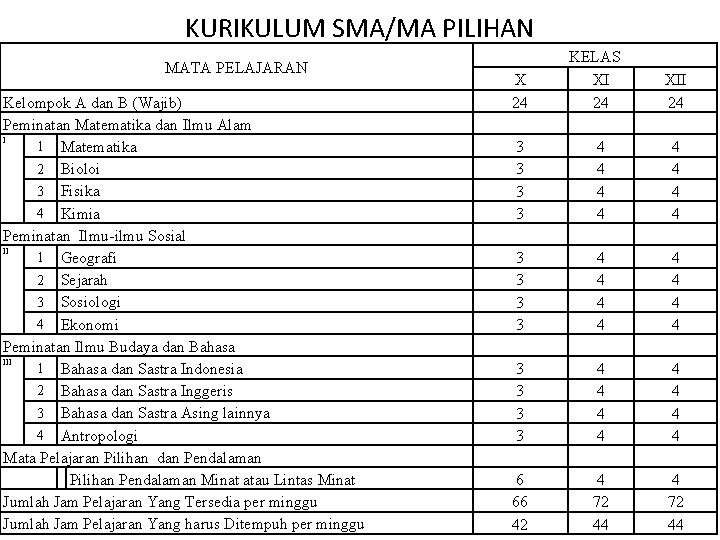 KURIKULUM SMA/MA PILIHAN

| MATA PELAJARAN | | | KELAS | | |
|---|---|---|---|---|---|
| | | | X | XI | XII |
| Kelompok A dan B (Wajib) | | | 24 | 24 | 24 |
| Peminatan Matematika dan Ilmu Alam | | | | | |
| I | 1 | Matematika | 3 | 4 | 4 |
| | 2 | Bioloi | 3 | 4 | 4 |
| | 3 | Fisika | 3 | 4 | 4 |
| | 4 | Kimia | 3 | 4 | 4 |
| Peminatan Ilmu-ilmu Sosial | | | | | |
| II | 1 | Geografi | 3 | 4 | 4 |
| | 2 | Sejarah | 3 | 4 | 4 |
| | 3 | Sosiologi | 3 | 4 | 4 |
| | 4 | Ekonomi | 3 | 4 | 4 |
| Peminatan Ilmu Budaya dan Bahasa | | | | | |
| III | 1 | Bahasa dan Sastra Indonesia | 3 | 4 | 4 |
| | 2 | Bahasa dan Sastra Inggeris | 3 | 4 | 4 |
| | 3 | Bahasa dan Sastra Asing lainnya | 3 | 4 | 4 |
| | 4 | Antropologi | 3 | 4 | 4 |
| Mata Pelajaran Pilihan dan Pendalaman | | | | | |
| | | Pilihan Pendalaman Minat atau Lintas Minat | 6 | 4 | 4 |
| Jumlah Jam Pelajaran Yang Tersedia per minggu | | | 66 | 72 | 72 |
| Jumlah Jam Pelajaran Yang harus Ditempuh per minggu | | | 42 | 44 | 44 |